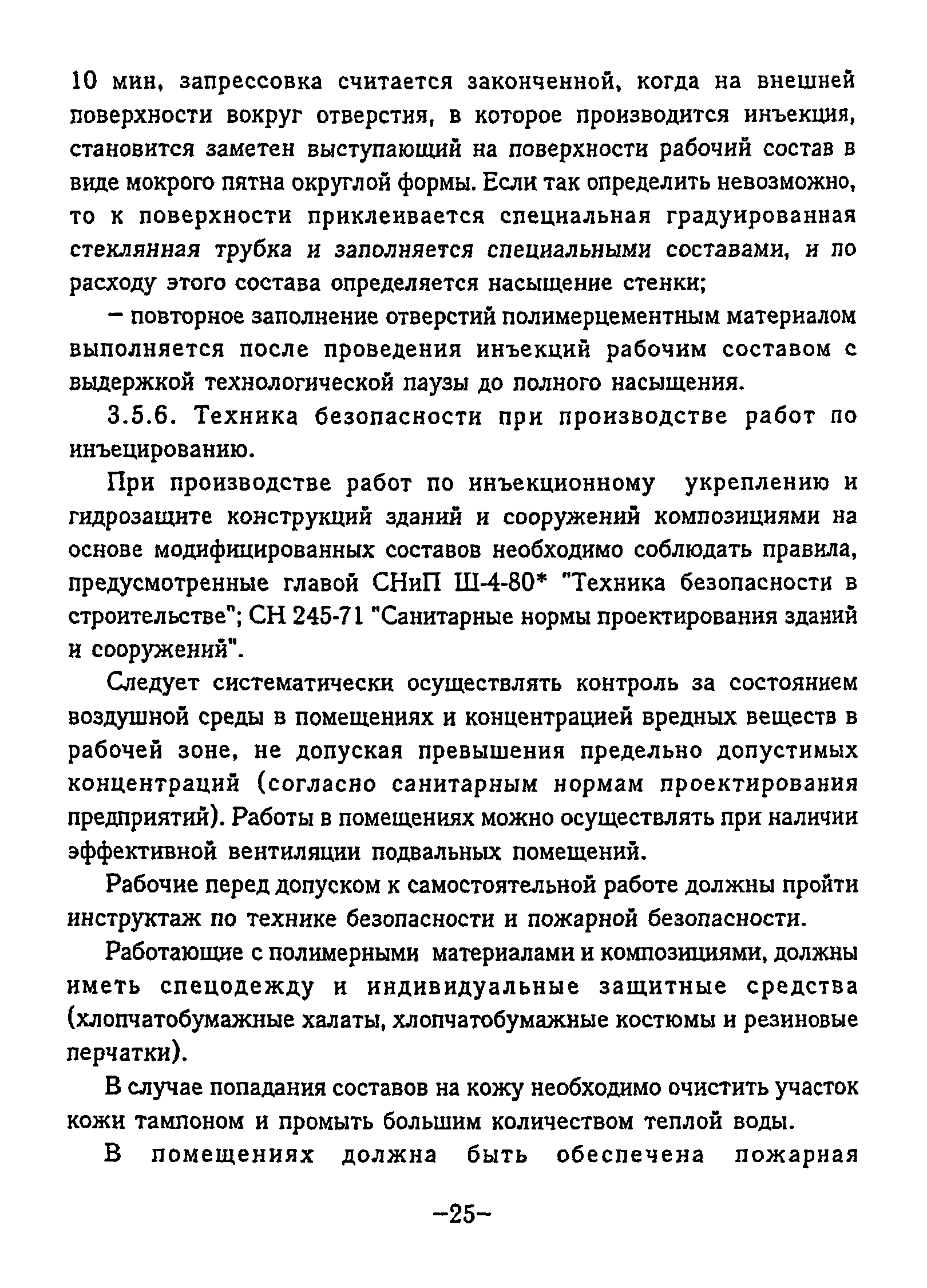 10 мин, запрессовка считается законченной, когда на внешней поверхности вокруг отверстия, в которое производится инъекция, становится заметен выступающий на поверхности рабочий состав в виде мокрого пятна округлой формы. Если так определить невозможно, то к поверхности приклеивается специальная градуированная стеклянная трубка и заполняется специальными составами, и по расходу этого состава определяется насыщение стенки;

– повторное заполнение отверстий полимерцементным материалом выполняется после проведения инъекций рабочим составом с выдержкой технологической паузы до полного насыщения.

3.5.6. Техника безопасности при производстве работ по инъецированию.

При производстве работ по инъекционному укреплению и гидрозащите конструкций зданий и сооружений композициями на основе модифицированных составов необходимо соблюдать правила, предусмотренные главой СНиП Ш-4-80* "Техника безопасности в строительстве"; СН 245-71 "Санитарные нормы проектирования зданий и сооружений".

Следует систематически осуществлять контроль за состоянием воздушной среды в помещениях и концентрацией вредных веществ в рабочей зоне, не допуская превышения предельно допустимых концентраций (согласно санитарным нормам проектирования предприятий). Работы в помещениях можно осуществлять при наличии эффективной вентиляции подвальных помещений.

Рабочие перед допуском к самостоятельной работе должны пройти инструктаж по технике безопасности и пожарной безопасности.

Работающие с полимерными материалами и композициями, должны иметь спецодежду и индивидуальные защитные средства (хлопчатобумажные халаты, хлопчатобумажные костюмы и резиновые перчатки).

В случае попадания составов на кожу необходимо очистить участок кожи тампоном и промыть большим количеством теплой воды.

В помещениях должна быть обеспечена пожарная

–25–